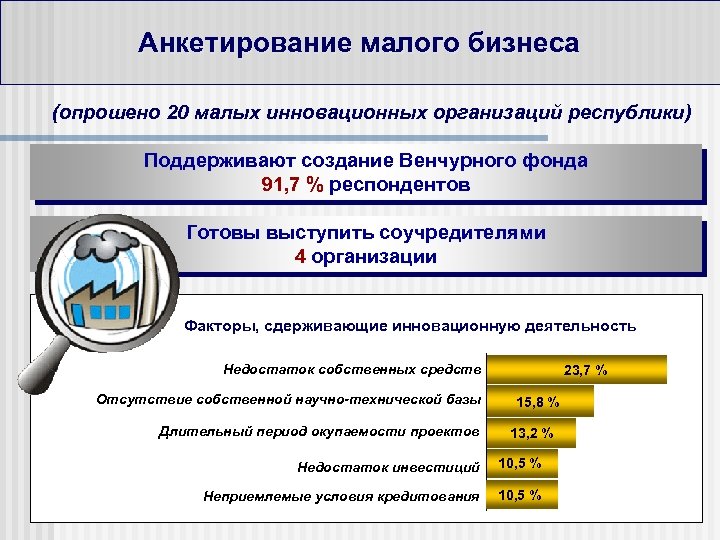 Анкетирование малого бизнеса

(опрошено 20 малых инновационных организаций республики)

Поддерживают создание Венчурного фонда
91,7 % респондентов

Готовы выступить соучредителями
4 организации

Факторы, сдерживающие инновационную деятельность

Недостаток собственных средств 23,7 %

Отсутствие собственной научно-технической базы 15,8 %

Длительный период окупаемости проектов 13,2 %

Недостаток инвестиций 10,5 %

Неприемлемые условия кредитования 10,5 %